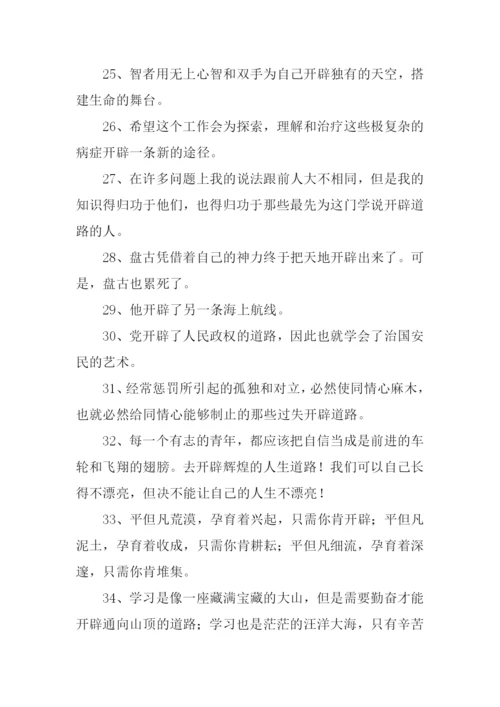 25、智者用无上心智和双手为自己开辟独有的天空，搭建生命的舞台。

26、希望这个工作会为探索，理解和治疗这些极复杂的病症开辟一条新的途径。

27、在许多问题上我的说法跟前人大不相同，但是我的知识得归功于他们，也得归功于那些最先为这门学说开辟道路的人。

28、盘古凭借着自己的神力终于把天地开辟出来了。可是，盘古也累死了。

29、他开辟了另一条海上航线。

30、党开辟了人民政权的道路，因此也就学会了治国安民的艺术。

31、经常惩罚所引起的孤独和对立，必然使同情心麻木，也就必然给同情心能够制止的那些过失开辟道路。

32、每一个有志的青年，都应该把自信当成是前进的车轮和飞翔的翅膀。去开辟辉煌的人生道路！我们可以自己长得不漂亮，但决不能让自己的人生不漂亮！

33、平但凡荒漠，孕育着兴起，只需你肯开辟；平但凡泥土，孕育着收成，只需你肯耕耘；平但凡细流，孕育着深邃，只需你肯堆集。

34、学习是像一座藏满宝藏的大山，但是需要勤奋才能开辟通向山顶的道路；学习也是茫茫的汪洋大海，只有辛苦